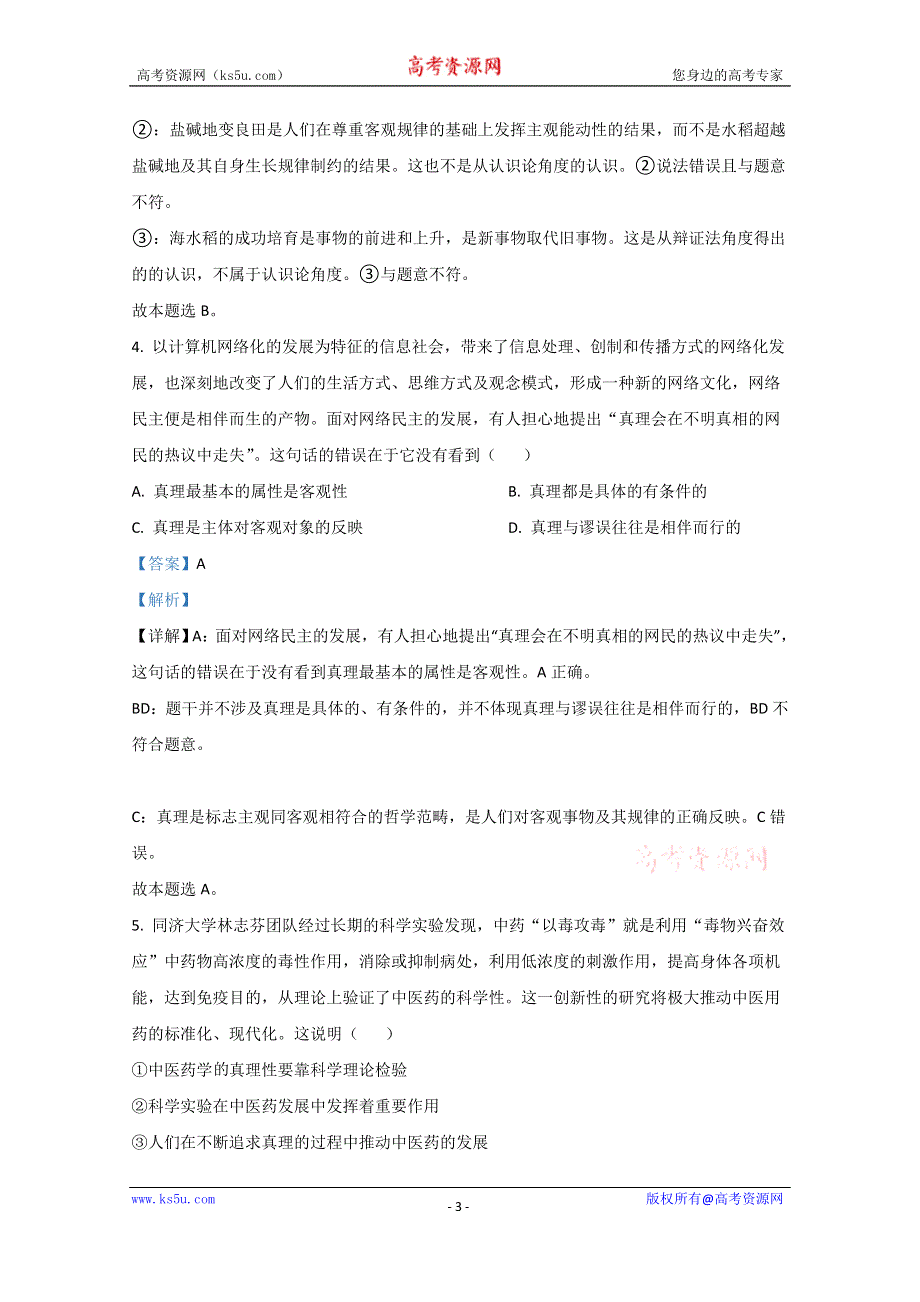 高考资源网（ks5u.com） 高考资源网 您身边的高考专家

②：盐碱地变良田是人们在尊重客观规律的基础上发挥主观能动性的结果，而不是水稻超越盐碱地及其自身生长规律制约的结果。这也不是从认识论角度的认识。②说法错误且与题意不符。

③：海水稻的成功培育是事物的前进和上升，是新事物取代旧事物。这是从辩证法角度得出的的认识，不属于认识论角度。③与题意不符。

故本题选 B。

4. 以计算机网络化的发展为特征的信息社会，带来了信息处理、创制和传播方式的网络化发展，也深刻地改变了人们的生活方式、思维方式及观念模式，形成一种新的网络文化，网络民主便是相伴而生的产物。面对网络民主的发展，有人担心地提出“真理会在不明真相的网民的热议中走失”。这句话的错误在于它没有看到（　　）

A. 真理最基本的属性是客观性

B. 真理都是具体的有条件的

C. 真理是主体对客观对象的反映

D. 真理与谬误往往是相伴而行的

【答案】A

【解析】

【详解】A：面对网络民主的发展，有人担心地提出“真理会在不明真相的网民的热议中走失”，这句话的错误在于没有看到真理最基本的属性是客观性。A 正确。

BD：题干并不涉及真理是具体的、有条件的，并不体现真理与谬误往往是相伴而行的，BD 不符合题意。

C：真理是标志主观同客观相符合的哲学范畴，是人们对客观事物及其规律的正确反映。C 错误。

高考资源网

故本题选 A。

5. 同济大学林志芬团队经过长期的科学实验发现，中药“以毒攻毒”就是利用“毒物兴奋效应”中药物高浓度的毒性作用，消除或抑制病处，利用低浓度的刺激作用，提高身体各项机能，达到免疫目的，从理论上验证了中医药的科学性。这一创新性的研究将极大推动中医用药的标准化、现代化。这说明（　　）

①中医药学的真理性要靠科学理论检验

②科学实验在中医药发展中发挥着重要作用

③人们在不断追求真理的过程中推动中医药的发展

www.ks5u.com - 3 - 版权所有@高考资源网